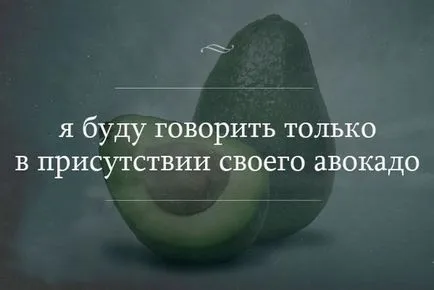 я буду говорить только
в присутствии своего авокадо